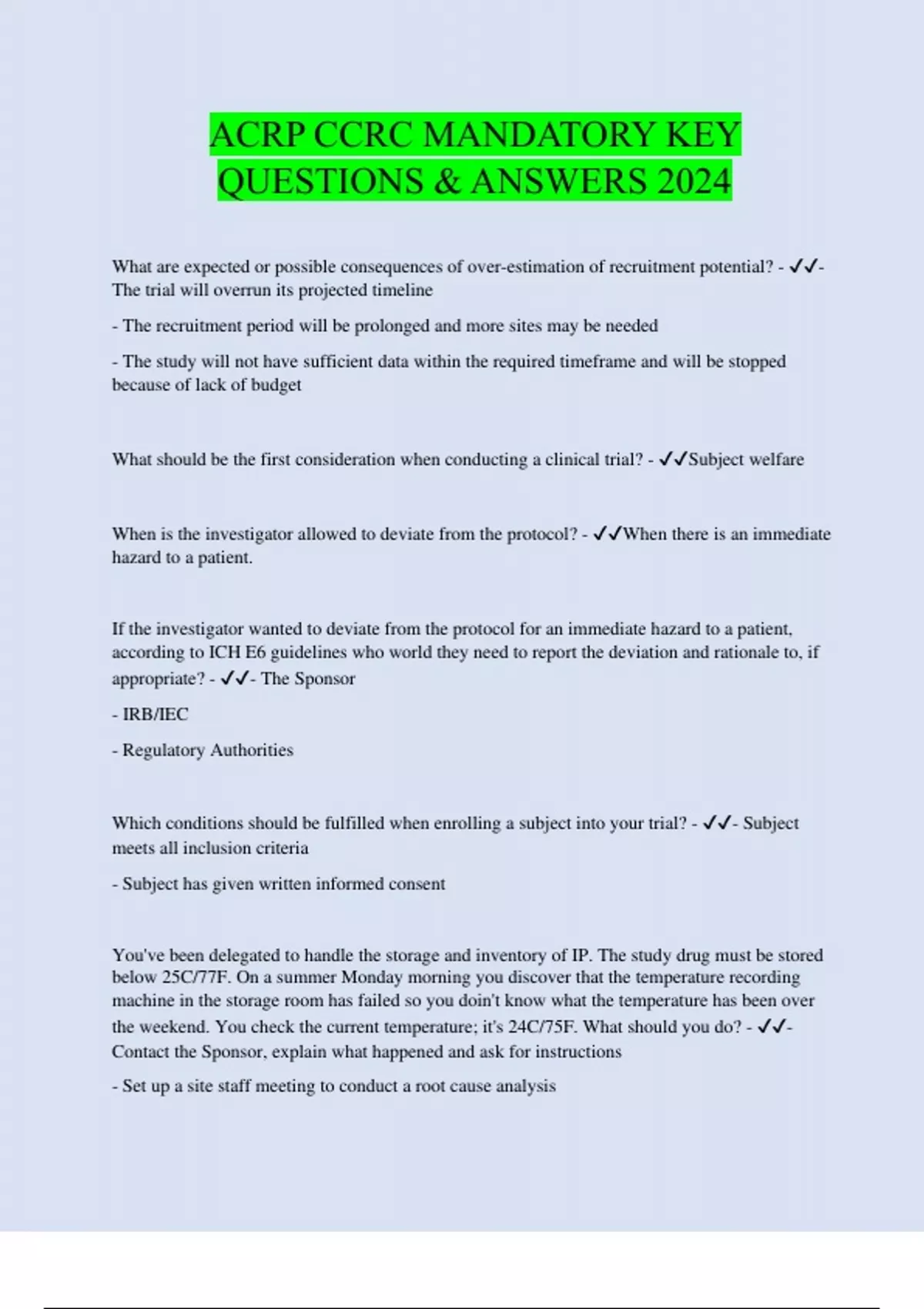 ACRP CCRC MANDATORY KEY QUESTIONS & ANSWERS 2024

What are expected or possible consequences of over-estimation of recruitment potential? - ✓✓- The trial will overrun its projected timeline

- The recruitment period will be prolonged and more sites may be needed

- The study will not have sufficient data within the required timeframe and will be stopped because of lack of budget

What should be the first consideration when conducting a clinical trial? - ✓✓Subject welfare

When is the investigator allowed to deviate from the protocol? - ✓✓When there is an immediate hazard to a patient.

If the investigator wanted to deviate from the protocol for an immediate hazard to a patient, according to ICH E6 guidelines who world they need to report the deviation and rationale to, if appropriate? - ✓✓- The Sponsor

- IRB/IEC

- Regulatory Authorities

Which conditions should be fulfilled when enrolling a subject into your trial? - ✓✓- Subject meets all inclusion criteria

- Subject has given written informed consent

You've been delegated to handle the storage and inventory of IP. The study drug must be stored below 25C/77F. On a summer Monday morning you discover that the temperature recording machine in the storage room has failed so you doin't know what the temperature has been over the weekend. You check the current temperature; it's 24C/75F. What should you do? - ✓✓- Contact the Sponsor, explain what happened and ask for instructions

- Set up a site staff meeting to conduct a root cause analysis